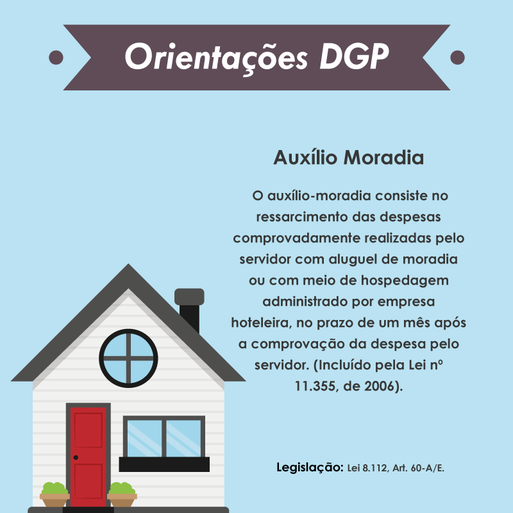 Orientações DGP

Auxílio Moradia

O auxílio-moradia consiste no ressarcimento das despesas comprovadamente realizadas pelo servidor com aluguel de moradia ou com meio de hospedagem administrado por empresa hoteleira, no prazo de um mês após a comprovação da despesa pelo servidor. (Incluído pela Lei nº 11.355, de 2006).

Legislação: Lei 8.112, Art. 60-A/E.